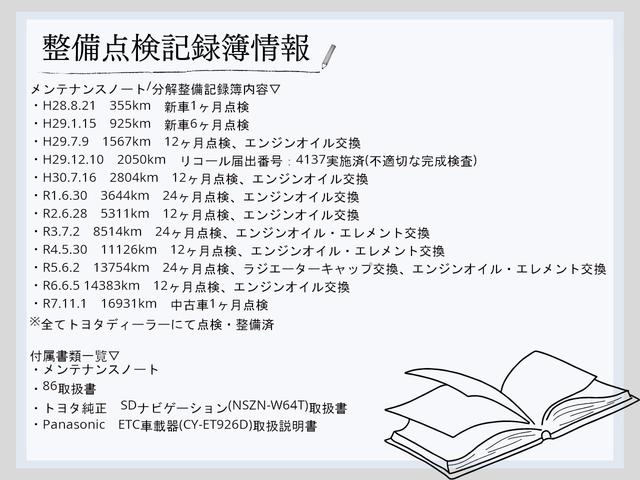 整備点検記録簿情報

メンテナンスノート/分解整備記録簿内容▽
・H28.8.21 355km 新車1ヶ月点検
・H29.1.15 925km 新車6ヶ月点検
・H29.7.9 1567km 12ヶ月点検、エンジンオイル交換
・H29.12.10 2050km リコール届出番号：4137実施済(不適切な完成検査)
・H30.7.16 2804km 12ヶ月点検、エンジンオイル交換
・R1.6.30 3644km 24ヶ月点検、エンジンオイル交換
・R2.6.28 5311km 12ヶ月点検、エンジンオイル交換
・R3.7.2 8514km 24ヶ月点検、エンジンオイル・エレメント交換
・R4.5.30 11126km 12ヶ月点検、エンジンオイル・エレメント交換
・R5.6.2 13754km 24ヶ月点検、ラジエーターキャップ交換、エンジンオイル・エレメント交換
・R6.6.5 14383km 12ヶ月点検、エンジンオイル交換
・R7.11.1 16931km 中古車1ヶ月点検
※全てトヨタディーラーにて点検・整備済

付属書類一覧▽
・メンテナンスノート
・86取扱書
・トヨタ純正 SDナビゲーション(NSZN-W64T)取扱書
・Panasonic ETC車載器(CY-ET926D)取扱説明書